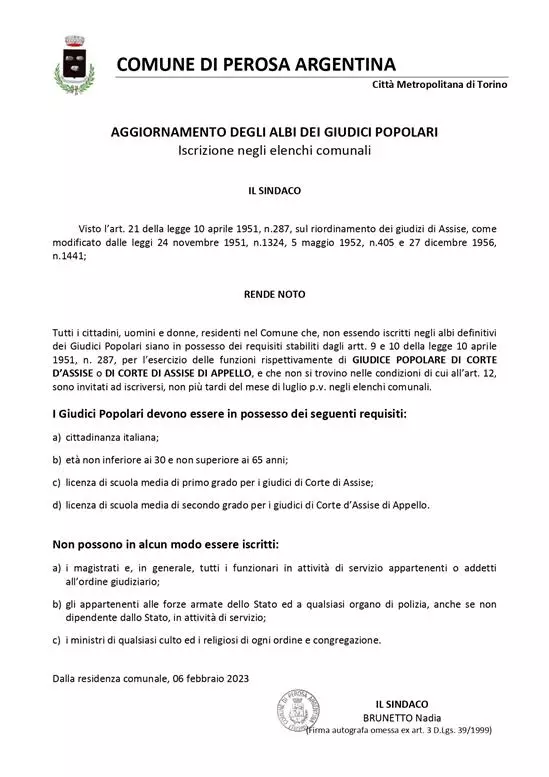 COMUNE DI PEROSA ARGENTINA
Città Metropolitana di Torino

AGGIORNAMENTO DEGLI ALBI DEI GIUDICI POPOLARI
Iscrizione negli elenchi comunali

IL SINDACO

Visto l'art. 21 della legge 10 aprile 1951, n.287, sul riordinamento dei giudizi di Assise, come modificato dalle leggi 24 novembre 1951, n.1324, 5 maggio 1952, n.405 e 27 dicembre 1956, n.1441;

RENDE NOTO

Tutti i cittadini, uomini e donne, residenti nel Comune che, non essendo iscritti negli albi definitivi dei Giudici Popolari siano in possesso dei requisiti stabiliti dagli artt. 9 e 10 della legge 10 aprile 1951, n. 287, per l'esercizio delle funzioni rispettivamente di GIUDICE POPOLARE DI CORTE D'ASSISE o DI CORTE DI ASSISE DI APPELLO, e che non si trovino nelle condizioni di cui all'art. 12, sono invitati ad iscriversi, non più tardi del mese di luglio p.v. negli elenchi comunali.

I Giudici Popolari devono essere in possesso dei seguenti requisiti:

a) cittadinanza italiana;

b) età non inferiore ai 30 e non superiore ai 65 anni;

c) licenza di scuola media di primo grado per i giudici di Corte di Assise;

d) licenza di scuola media di secondo grado per i giudici di Corte d'Assise di Appello.

Non possono in alcun modo essere iscritti:

a) i magistrati e, in generale, tutti i funzionari in attività di servizio appartenenti o addetti all'ordine giudiziario;

b) gli appartenenti alle forze armate dello Stato ed a qualsiasi organo di polizia, anche se non dipendente dallo Stato, in attività di servizio;

c) i ministri di qualsiasi culto ed i religiosi di ogni ordine e congregazione.

Dalla residenza comunale, 06 febbraio 2023

COMUNE DI PEROSA ARGENTINA

IL SINDACO
BRUNETTO Nadia
(Firma autografa omessa ex art. 3 D.Lgs. 39/1999)